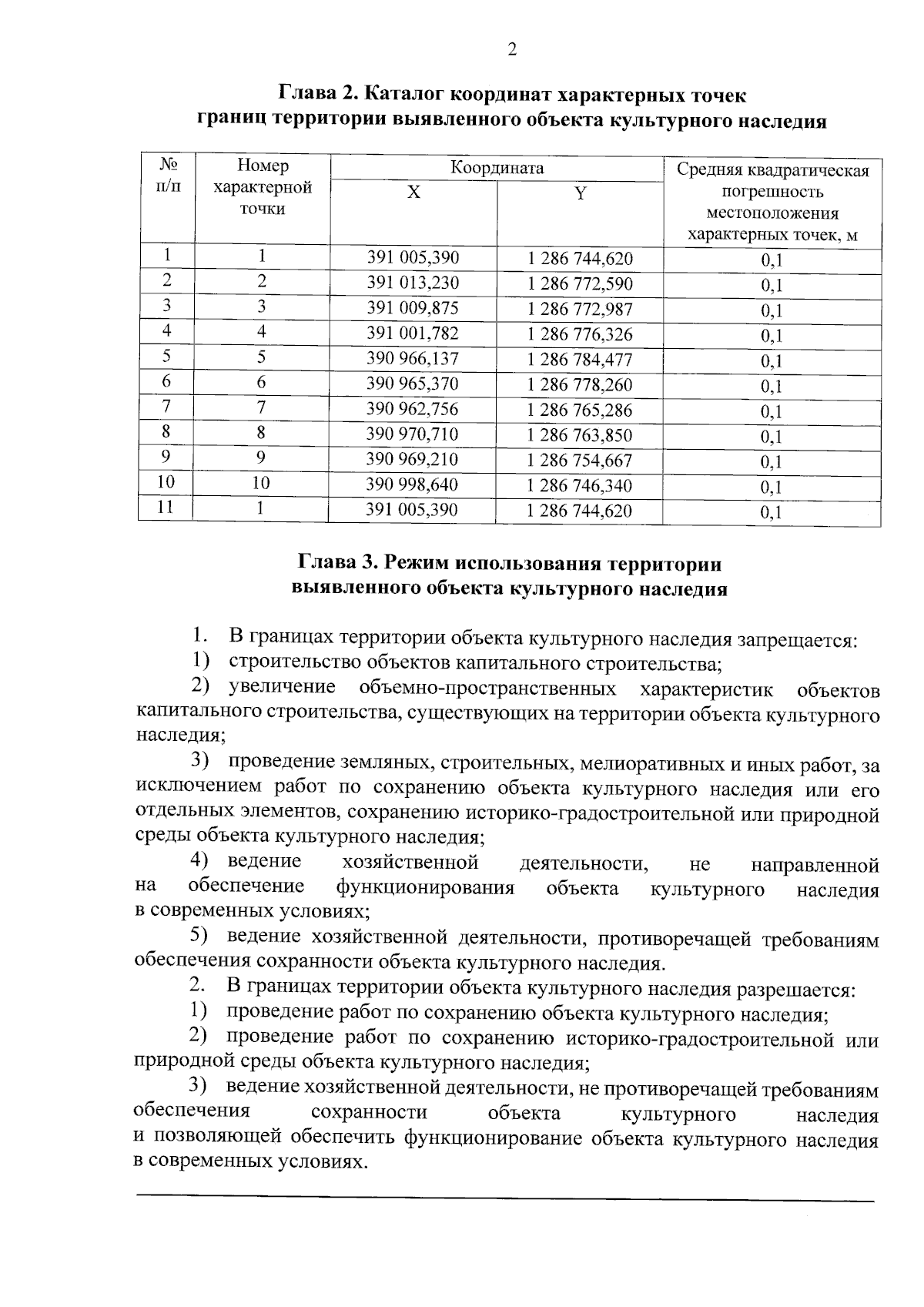 2

Глава 2. Каталог координат характерных точек границ территории выявленного объекта культурного наследия

| № п/п | Номер характерной точки | Координата |  | Средняя квадратическая погрешность местоположения характерных точек, м |
|---|---|---|---|---|
|  |  | X | Y |  |
| 1 | 1 | 391 005,390 | 1 286 744,620 | 0,1 |
| 2 | 2 | 391 013,230 | 1 286 772,590 | 0,1 |
| 3 | 3 | 391 009,875 | 1 286 772,987 | 0,1 |
| 4 | 4 | 391 001,782 | 1 286 776,326 | 0,1 |
| 5 | 5 | 390 966,137 | 1 286 784,477 | 0,1 |
| 6 | 6 | 390 965,370 | 1 286 778,260 | 0,1 |
| 7 | 7 | 390 962,756 | 1 286 765,286 | 0,1 |
| 8 | 8 | 390 970,710 | 1 286 763,850 | 0,1 |
| 9 | 9 | 390 969,210 | 1 286 754,667 | 0,1 |
| 10 | 10 | 390 998,640 | 1 286 746,340 | 0,1 |
| 11 | 1 | 391 005,390 | 1 286 744,620 | 0,1 |

Глава 3. Режим использования территории выявленного объекта культурного наследия

1. В границах территории объекта культурного наследия запрещается:

1) строительство объектов капитального строительства;

2) увеличение объемно-пространственных характеристик объектов капитального строительства, существующих на территории объекта культурного наследия;

3) проведение земляных, строительных, мелиоративных и иных работ, за исключением работ по сохранению объекта культурного наследия или его отдельных элементов, сохранению историко-градостроительной или природной среды объекта культурного наследия;

4) ведение хозяйственной деятельности, не направленной на обеспечение функционирования объекта культурного наследия в современных условиях;

5) ведение хозяйственной деятельности, противоречащей требованиям обеспечения сохранности объекта культурного наследия.

2. В границах территории объекта культурного наследия разрешается:

1) проведение работ по сохранению объекта культурного наследия;

2) проведение работ по сохранению историко-градостроительной или природной среды объекта культурного наследия;

3) ведение хозяйственной деятельности, не противоречащей требованиям обеспечения сохранности объекта культурного наследия и позволяющей обеспечить функционирование объекта культурного наследия в современных условиях.